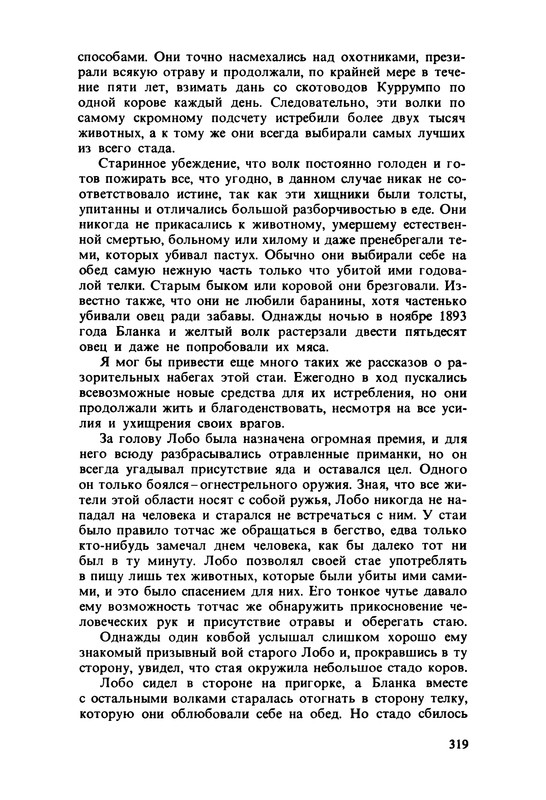 способами. Они точно насмехались над охотниками, презирали всякую отраву и продолжали, по крайней мере в течение пяти лет, взимать дань со скотоводов Куррумпо по одной корове каждый день. Следовательно, эти волки по самому скромному подсчету истребили более двух тысяч животных, а к тому же они всегда выбирали самых лучших из всего стада.

Старинное убеждение, что волк постоянно голоден и готов пожирать все, что угодно, в данном случае никак не соответствовало истине, так как эти хищники были толсты, упитанны и отличались большой разборчивостью в еде. Они никогда не прикасались к животному, умершему естественной смертью, больному или хилому и даже пренебрегали теми, которых убивал пастух. Обычно они выбирали себе на обед самую нежную часть только что убитой ими годовалой телки. Старым быком или коровой они брезговали. Известно также, что они не любили баранины, хотя частенько убивали овец ради забавы. Однажды ночью в ноябре 1893 года Бланка и желтый волк растерзали двести пятьдесят овец и даже не попробовали их мяса.

Я мог бы привести еще много таких же рассказов о разорительных набегах этой стаи. Ежегодно в ход пускались всевозможные новые средства для их истребления, но они продолжали жить и благоденствовать, несмотря на все усилия и ухищрения своих врагов.

За голову Лобо была назначена огромная премия, и для него всюду разбрасывались отравленные приманки, но он всегда угадывал присутствие яда и оставался цел. Одного он только боялся – огнестрельного оружия. Зная, что все жители этой области носят с собой ружья, Лобо никогда не нападал на человека и старался не встречаться с ним. У стаи было правило тотчас же обращаться в бегство, едва только кто-нибудь замечал днем человека, как бы далеко тот ни был в ту минуту. Лобо позволял своей стае употреблять в пищу лишь тех животных, которые были убиты ими самими, и это было спасением для них. Его тонкое чутье давало ему возможность тотчас же обнаружить прикосновение человеческих рук и присутствие отравы и оберегать стаю.

Однажды один ковбой услышал слишком хорошо ему знакомый призывный вой старого Лобо и, прокравшись в ту сторону, увидел, что стая окружила небольшое стадо коров. Лобо сидел в стороне на пригорке, а Бланка вместе с остальными волками старалась отогнать в сторону телку, которую они облюбовали себе на обед. Но стадо сбилось

319